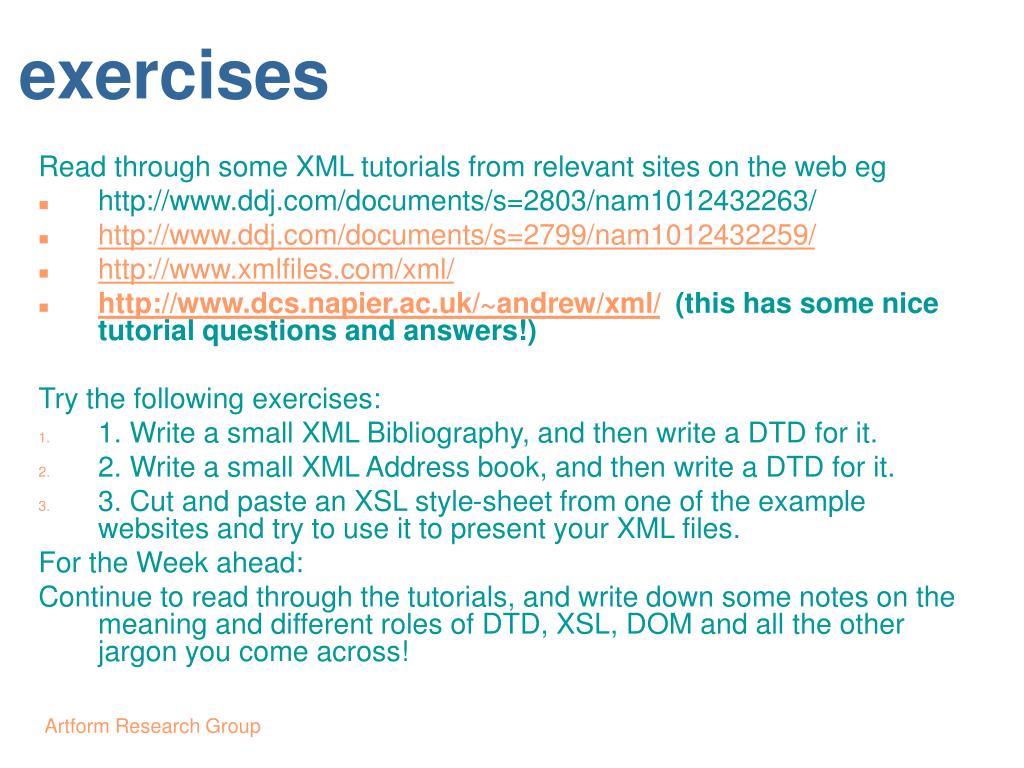 exercises

Read through some XML tutorials from relevant sites on the web eg

- http://www.ddj.com/documents/s=2803/nam1012432263/
- http://www.ddj.com/documents/s=2799/nam1012432259/
- http://www.xmlfiles.com/xml/
- http://www.dcs.napier.ac.uk/~andrew/xml/ (this has some nice tutorial questions and answers!)

Try the following exercises:

1. 1. Write a small XML Bibliography, and then write a DTD for it.
2. 2. Write a small XML Address book, and then write a DTD for it.
3. 3. Cut and paste an XSL style-sheet from one of the example websites and try to use it to present your XML files.

For the Week ahead:

Continue to read through the tutorials, and write down some notes on the meaning and different roles of DTD, XSL, DOM and all the other jargon you come across!

Artform Research Group